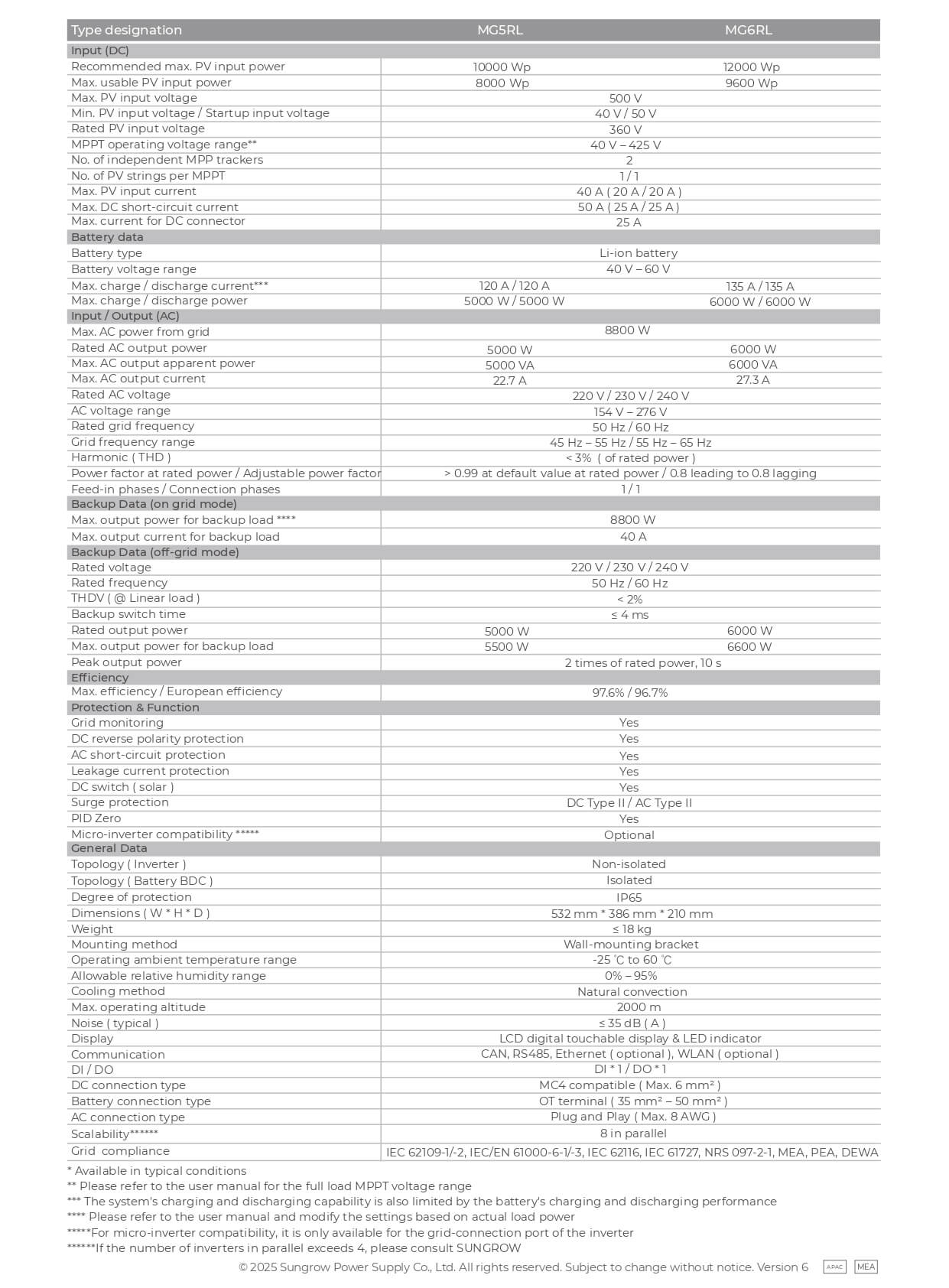 | Type designation | MG5RL | MG6RL |
|---|---|---|
| Input (DC) | | |
| Recommended max. PV input power | 10000 Wp | 12000 Wp |
| Max. usable PV input power | 8000 Wp | 9600 Wp |
| Max. PV input voltage | 500 V | |
| Min. PV input voltage / Startup input voltage | 40 V / 50 V | |
| Rated PV input voltage | 360 V | |
| MPPT operating voltage range** | 40 V – 425 V | |
| No. of independent MPP trackers | 2 | |
| No. of PV strings per MPPT | 1 / 1 | |
| Max. PV input current | 40 A ( 20 A / 20 A ) | |
| Max. DC short-circuit current | 50 A ( 25 A / 25 A ) | |
| Max. current for DC connector | 25 A | |
| Battery data | | |
| Battery type | Li-ion battery | |
| Battery voltage range | 40 V – 60 V | |
| Max. charge / discharge current*** | 120 A / 120 A | 135 A / 135 A |
| Max. charge / discharge power | 5000 W / 5000 W | 6000 W / 6000 W |
| Input / Output (AC) | | |
| Max. AC power from grid | 8800 W | |
| Rated AC output power | 5000 W | 6000 W |
| Max. AC output apparent power | 5000 VA | 6000 VA |
| Max. AC output current | 22.7 A | 27.3 A |
| Rated AC voltage | 220 V / 230 V / 240 V | |
| AC voltage range | 154 V – 276 V | |
| Rated grid frequency | 50 Hz / 60 Hz | |
| Grid frequency range | 45 Hz – 55 Hz / 55 Hz – 65 Hz | |
| Harmonic ( THD ) | < 3% ( of rated power ) | |
| Power factor at rated power / Adjustable power factor | > 0.99 at default value at rated power / 0.8 leading to 0.8 lagging | |
| Feed-in phases / Connection phases | 1 / 1 | |
| Backup Data (on grid mode) | | |
| Max. output power for backup load **** | 8800 W | |
| Max. output current for backup load | 40 A | |
| Backup Data (off-grid mode) | | |
| Rated voltage | 220 V / 230 V / 240 V | |
| Rated frequency | 50 Hz / 60 Hz | |
| THDV ( @ Linear load ) | < 2% | |
| Backup switch time | ≤ 4 ms | |
| Rated output power | 5000 W | 6000 W |
| Max. output power for backup load | 5500 W | 6600 W |
| Peak output power | 2 times of rated power, 10 s | |
| Efficiency | | |
| Max. efficiency / European efficiency | 97.6% / 96.7% | |
| Protection & Function | | |
| Grid monitoring | Yes | |
| DC reverse polarity protection | Yes | |
| AC short-circuit protection | Yes | |
| Leakage current protection | Yes | |
| DC switch ( solar ) | Yes | |
| Surge protection | DC Type II / AC Type II | |
| PID Zero | Yes | |
| Micro-inverter compatibility ***** | Optional | |
| General Data | | |
| Topology ( Inverter ) | Non-isolated | |
| Topology ( Battery BDC ) | Isolated | |
| Degree of protection | IP65 | |
| Dimensions ( W * H * D ) | 532 mm * 386 mm * 210 mm | |
| Weight | ≤ 18 kg | |
| Mounting method | Wall-mounting bracket | |
| Operating ambient temperature range | -25 ℃ to 60 ℃ | |
| Allowable relative humidity range | 0% – 95% | |
| Cooling method | Natural convection | |
| Max. operating altitude | 2000 m | |
| Noise ( typical ) | ≤ 35 dB ( A ) | |
| Display | LCD digital touchable display & LED indicator | |
| Communication | CAN, RS485, Ethernet ( optional ), WLAN ( optional ) | |
| DI / DO | DI * 1 / DO * 1 | |
| DC connection type | MC4 compatible ( Max. 6 mm² ) | |
| Battery connection type | OT terminal ( 35 mm² – 50 mm² ) | |
| AC connection type | Plug and Play ( Max. 8 AWG ) | |
| Scalability****** | 8 in parallel | |
| Grid compliance | IEC 62109-1/-2, IEC/EN 61000-6-1/-3, IEC 62116, IEC 61727, NRS 097-2-1, MEA, PEA, DEWA | |

* Available in typical conditions
** Please refer to the user manual for the full load MPPT voltage range
*** The system's charging and discharging capability is also limited by the battery's charging and discharging performance
**** Please refer to the user manual and modify the settings based on actual load power
*****For micro-inverter compatibility, it is only available for the grid-connection port of the inverter
******If the number of inverters in parallel exceeds 4, please consult SUNGROW

© 2025 Sungrow Power Supply Co., Ltd. All rights reserved. Subject to change without notice. Version 6 APAC MEA